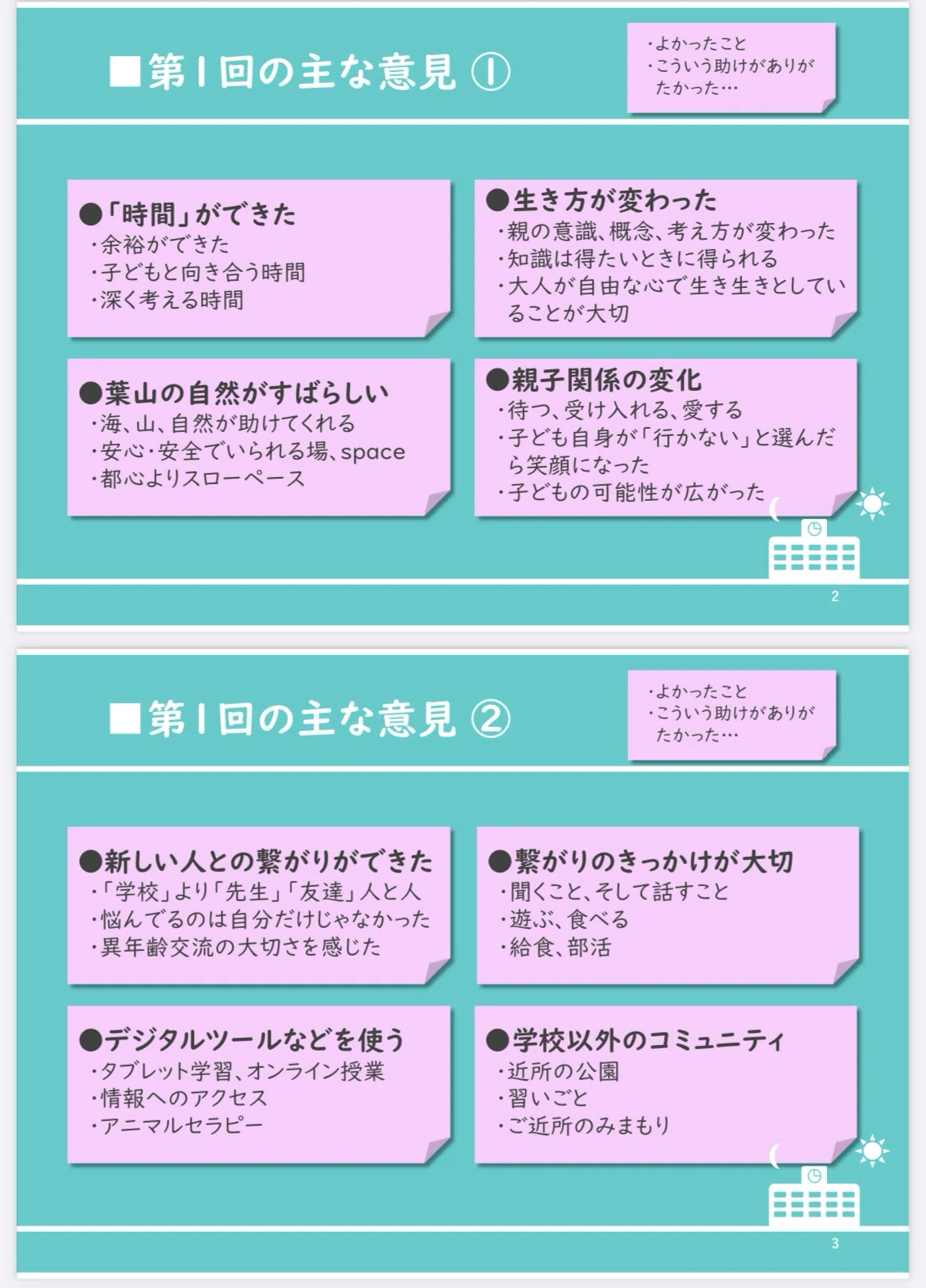 ■第1回の主な意見 ①

・よかったこと
・こういう助けがありがたかった…

●「時間」ができた
・余裕ができた
・子どもと向き合う時間
・深く考える時間

●生き方が変わった
・親の意識、概念、考え方が変わった
・知識は得たいときに得られる
・大人が自由な心で生き生きとしていることが大切

●葉山の自然がすばらしい
・海、山、自然が助けてくれる
・安心・安全でいられる場、space
・都心よりスローペース

●親子関係の変化
・待つ、受け入れる、愛する
・子ども自身が「行かない」と選んだら笑顔になった
・子どもの可能性が広がった

2

■第1回の主な意見 ②

・よかったこと
・こういう助けがありがたかった…

●新しい人との繋がりができた
・「学校」より「先生」「友達」人と人
・悩んでるのは自分だけじゃなかった
・異年齢交流の大切さを感じた

●繋がりのきっかけが大切
・聞くこと、そして話すこと
・遊ぶ、食べる
・給食、部活

●デジタルツールなどを使う
・タブレット学習、オンライン授業
・情報へのアクセス
・アニマルセラピー

●学校以外のコミュニティ
・近所の公園
・習いごと
・ご近所のみまもり

3